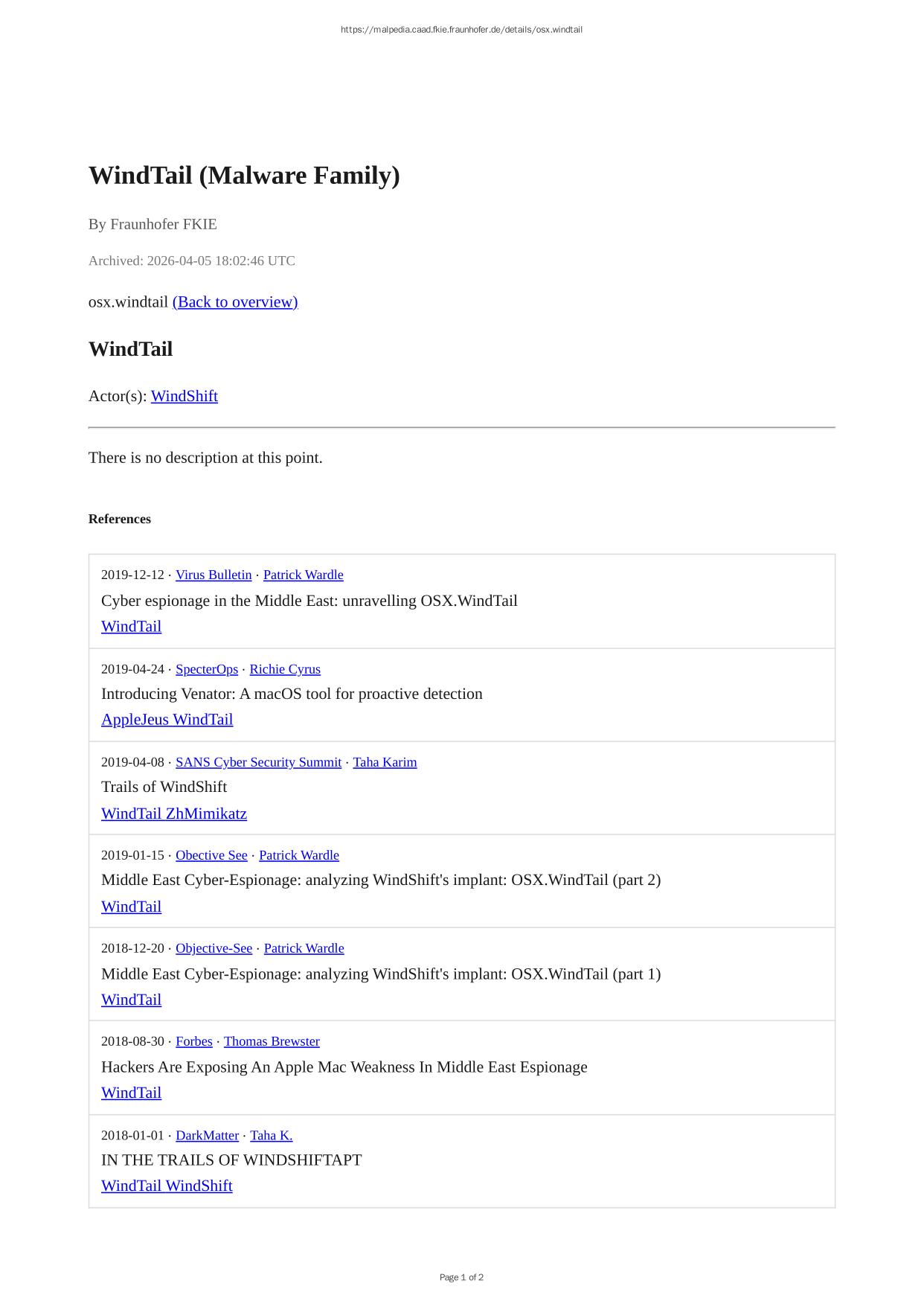 https://malpedia.caad.fkie.fraunhofer.de/details/osx.windtail

WindTail (Malware Family)

By Fraunhofer FKIE

Archived: 2026-04-05 18:02:46 UTC

osx.windtail (Back to overview)

WindTail

Actor(s): WindShift

There is no description at this point.

References

2019-12-12 · Virus Bulletin · Patrick Wardle
Cyber espionage in the Middle East: unravelling OSX.WindTail
WindTail

2019-04-24 · SpecterOps · Richie Cyrus
Introducing Venator: A macOS tool for proactive detection
AppleJeus WindTail

2019-04-08 · SANS Cyber Security Summit · Taha Karim
Trails of WindShift
WindTail ZhMimikatz

2019-01-15 · Obective See · Patrick Wardle
Middle East Cyber-Espionage: analyzing WindShift's implant: OSX.WindTail (part 2)
WindTail

2018-12-20 · Objective-See · Patrick Wardle
Middle East Cyber-Espionage: analyzing WindShift's implant: OSX.WindTail (part 1)
WindTail

2018-08-30 · Forbes · Thomas Brewster
Hackers Are Exposing An Apple Mac Weakness In Middle East Espionage
WindTail

2018-01-01 · DarkMatter · Taha K.
IN THE TRAILS OF WINDSHIFTAPT
WindTail WindShift

Page 1 of 2